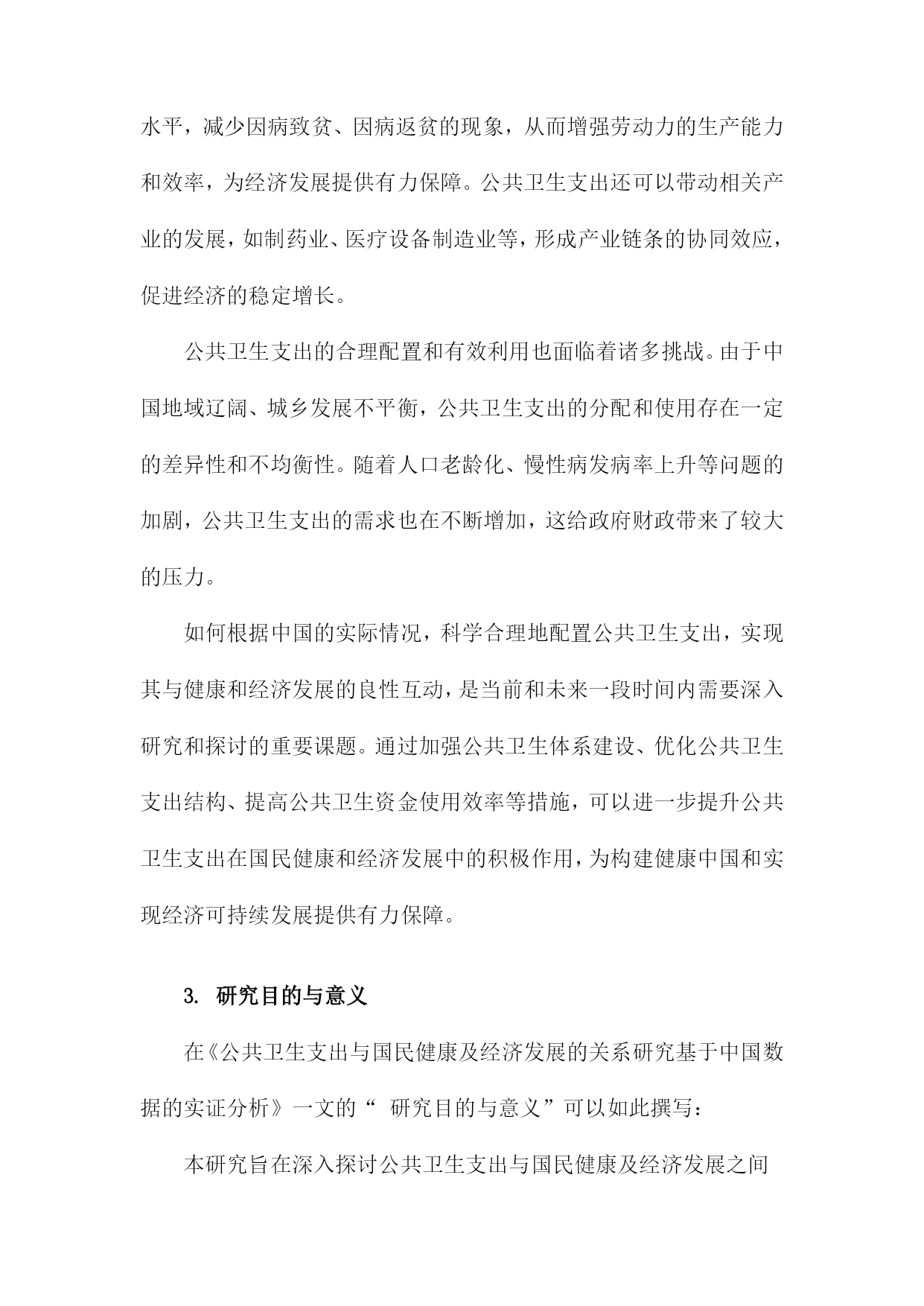 水平，减少因病致贫、因病返贫的现象，从而增强劳动力的生产能力和效率，为经济发展提供有力保障。公共卫生支出还可以带动相关产业的发展，如制药业、医疗设备制造业等，形成产业链条的协同效应，促进经济的稳定增长。

公共卫生支出的合理配置和有效利用也面临着诸多挑战。由于中国地域辽阔、城乡发展不平衡，公共卫生支出的分配和使用存在一定的差异性和不均衡性。随着人口老龄化、慢性病发病率上升等问题的加剧，公共卫生支出的需求也在不断增加，这给政府财政带来了较大的压力。

如何根据中国的实际情况，科学合理地配置公共卫生支出，实现其与健康和经济发展的良性互动，是当前和未来一段时间内需要深入研究和探讨的重要课题。通过加强公共卫生体系建设、优化公共卫生支出结构、提高公共卫生资金使用效率等措施，可以进一步提升公共卫生支出在国民健康和经济发展中的积极作用，为构建健康中国和实现经济可持续发展提供有力保障。

3. 研究目的与意义

在《公共卫生支出与国民健康及经济发展的关系研究基于中国数据的实证分析》一文的“ 研究目的与意义”可以如此撰写：

本研究旨在深入探讨公共卫生支出与国民健康及经济发展之间